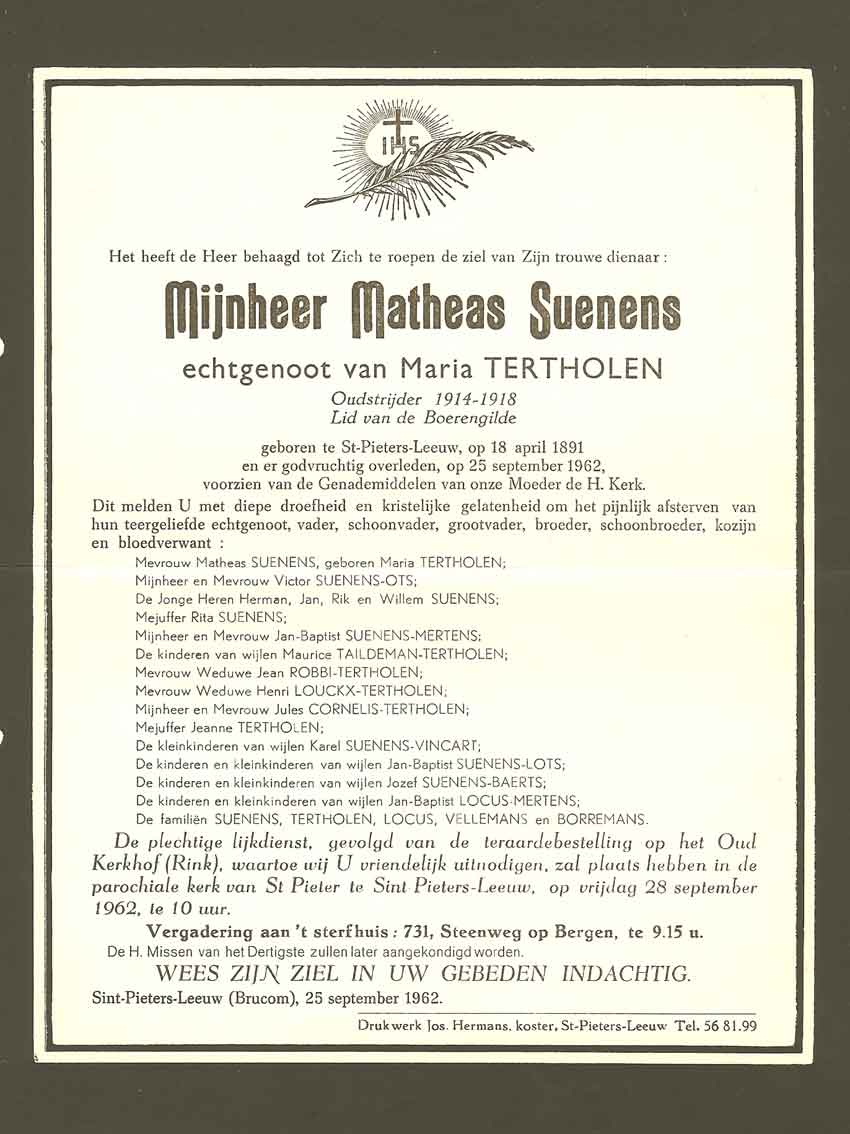 IHS

Het heeft de Heer behaagd tot Zich te roepen de ziel van Zijn trouwe dienaar :

Mijnheer Matheas Suenens

echtgenoot van Maria TERTHOLEN

Oudstrijder 1914-1918
Lid van de Boerengilde

geboren te St-Pieters-Leeuw, op 18 april 1891
en er godvruchtig overleden, op 25 september 1962,
voorzien van de Genademiddelen van onze Moeder de H. Kerk.

Dit melden U met diepe droefheid en kristelijke gelatenheid om het pijnlijk afsterven van hun teergeliefde echtgenoot, vader, schoonvader, grootvader, broeder, schoonbroeder, kozijn en bloedverwant :

Mevrouw Matheas SUENENS, geboren Maria TERTHOLEN;
Mijnheer en Mevrouw Victor SUENENS-OTS;
De Jonge Heren Herman, Jan, Rik en Willem SUENENS;
Mejuffer Rita SUENENS;
Mijnheer en Mevrouw Jan-Baptist SUENENS-MERTENS;
De kinderen van wijlen Maurice TAILDEMAN-TERTHOLEN;
Mevrouw Weduwe Jean ROBBI-TERTHOLEN;
Mevrouw Weduwe Henri LOUCKX-TERTHOLEN;
Mijnheer en Mevrouw Jules CORNELIS-TERTHOLEN;
Mejuffer Jeanne TERTHOLEN;
De kleinkinderen van wijlen Karel SUENENS-VINCART;
De kinderen en kleinkinderen van wijlen Jan-Baptist SUENENS-LOTS;
De kinderen en kleinkinderen van wijlen Jozef SUENENS-BAERTS;
De kinderen en kleinkinderen van wijlen Jan-Baptist LOCUS-MERTENS;
De familiën SUENENS, TERTHOLEN, LOCUS, VELLEMANS en BORREMANS.

De plechtige lijkdienst, gevolgd van de teraardebestelling op het Oud Kerkhof (Rink), waartoe wij U vriendelijk uitnodigen, zal plaats hebben in de parochiale kerk van St Pieter te Sint-Pieters-Leeuw, op vrijdag 28 september 1962, te 10 uur.

Vergadering aan 't sterfhuis : 731, Steenweg op Bergen, te 9.15 u.

De H. Missen van het Dertigste zullen later aangekondigd worden.

WEES ZIJN ZIEL IN UW GEBEDEN INDACHTIG.

Sint-Pieters-Leeuw (Brucom), 25 september 1962.

Drukwerk Jos. Hermans, koster, St-Pieters-Leeuw Tel. 56 81.99